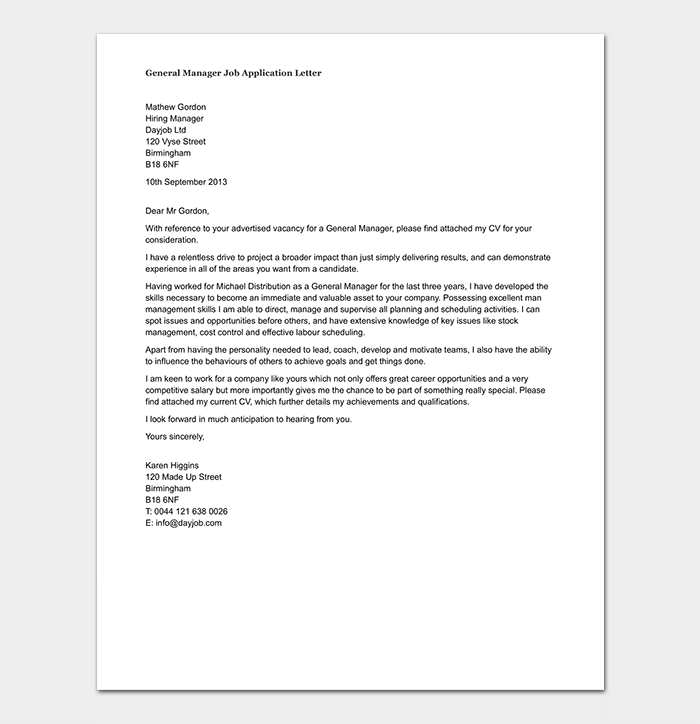 General Manager Job Application Letter

Mathew Gordon
Hiring Manager
Dayjob Ltd
120 Vyse Street
Birmingham
B18 6NF

10th September 2013

Dear Mr Gordon,

With reference to your advertised vacancy for a General Manager, please find attached my CV for your consideration.

I have a relentless drive to project a broader impact than just simply delivering results, and can demonstrate experience in all of the areas you want from a candidate.

Having worked for Michael Distribution as a General Manager for the last three years, I have developed the skills necessary to become an immediate and valuable asset to your company. Possessing excellent man management skills I am able to direct, manage and supervise all planning and scheduling activities. I can spot issues and opportunities before others, and have extensive knowledge of key issues like stock management, cost control and effective labour scheduling.

Apart from having the personality needed to lead, coach, develop and motivate teams, I also have the ability to influence the behaviours of others to achieve goals and get things done.

I am keen to work for a company like yours which not only offers great career opportunities and a very competitive salary but more importantly gives me the chance to be part of something really special. Please find attached my current CV, which further details my achievements and qualifications.

I look forward in much anticipation to hearing from you.

Yours sincerely,

Karen Higgins
120 Made Up Street
Birmingham
B18 6NF
T: 0044 121 638 0026
E: info@dayjob.com